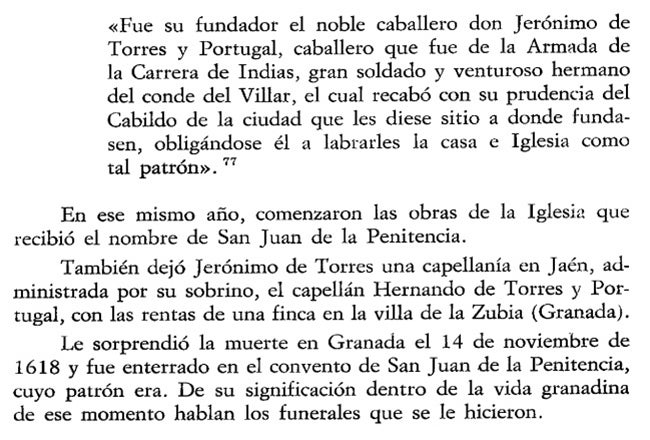 «Fue su fundador el noble caballero don Jerónimo de Torres y Portugal, caballero que fue de la Armada de la Carrera de Indias, gran soldado y venturoso hermano del conde del Villar, el cual recabó con su prudencia del Cabildo de la ciudad que les diese sitio a donde fundasen, obligándose él a labrarles la casa e Iglesia como tal patrón». $^{77}$

En ese mismo año, comenzaron las obras de la Iglesia que recibió el nombre de San Juan de la Penitencia.

También dejó Jerónimo de Torres una capellanía en Jaén, administrada por su sobrino, el capellán Hernando de Torres y Portugal, con las rentas de una finca en la villa de la Zubia (Granada).

Le sorprendió la muerte en Granada el 14 de noviembre de 1618 y fue enterrado en el convento de San Juan de la Penitencia, cuyo patrón era. De su significación dentro de la vida granadina de ese momento hablan los funerales que se le hicieron.